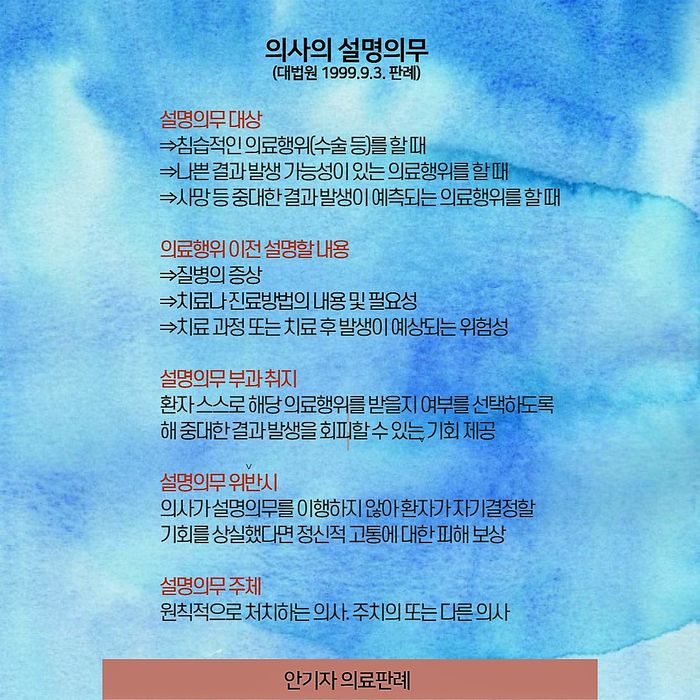 의사의 설명의무
(대법원 1999.9.3. 판례)

설명의무 대상
⇒침습적인 의료행위(수술 등)를 할 때
⇒나쁜 결과 발생 가능성이 있는 의료행위를 할 때
⇒사망 등 중대한 결과 발생이 예측되는 의료행위를 할 때

의료행위 이전 설명할 내용
⇒질병의 증상
⇒치료나 진료방법의 내용 및 필요성
⇒치료 과정 또는 치료 후 발생이 예상되는 위험성

설명의무 부과 취지
환자 스스로 해당 의료행위를 받을지 여부를 선택하도록 해 중대한 결과 발생을 회피할 수 있는 기회 제공

설명의무 위반시
의사가 설명의무를 이행하지 않아 환자가 자기결정할 기회를 상실했다면 정신적 고통에 대한 피해 보상

설명의무 주체
원칙적으로 처치하는 의사. 주치의 또는 다른 의사

안기자 의료판례